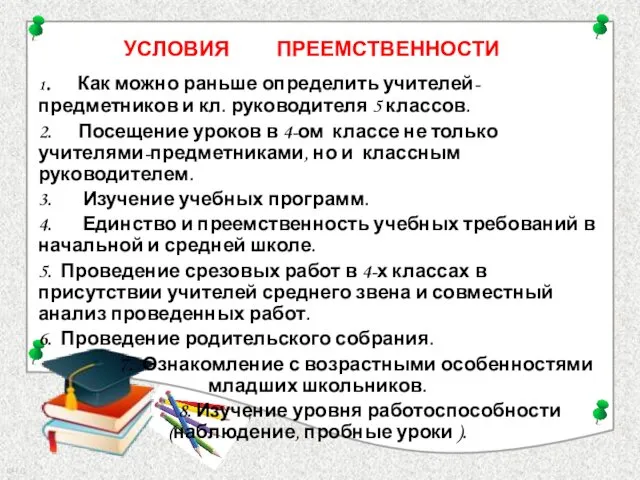 УСЛОВИЯ ПРЕЕМСТВЕННОСТИ

1. Как можно раньше определить учителей-предметников и кл. руководителя 5 классов.

2. Посещение уроков в 4-ом классе не только учителями-предметниками, но и классным руководителем.

3. Изучение учебных программ.

4. Единство и преемственность учебных требований в начальной и средней школе.

5. Проведение срезовых работ в 4-х классах в присутствии учителей среднего звена и совместный анализ проведенных работ.

6. Проведение родительского собрания.

7. Ознакомление с возрастными особенностями младших школьников.

8. Изучение уровня работоспособности (наблюдение, пробные уроки ).